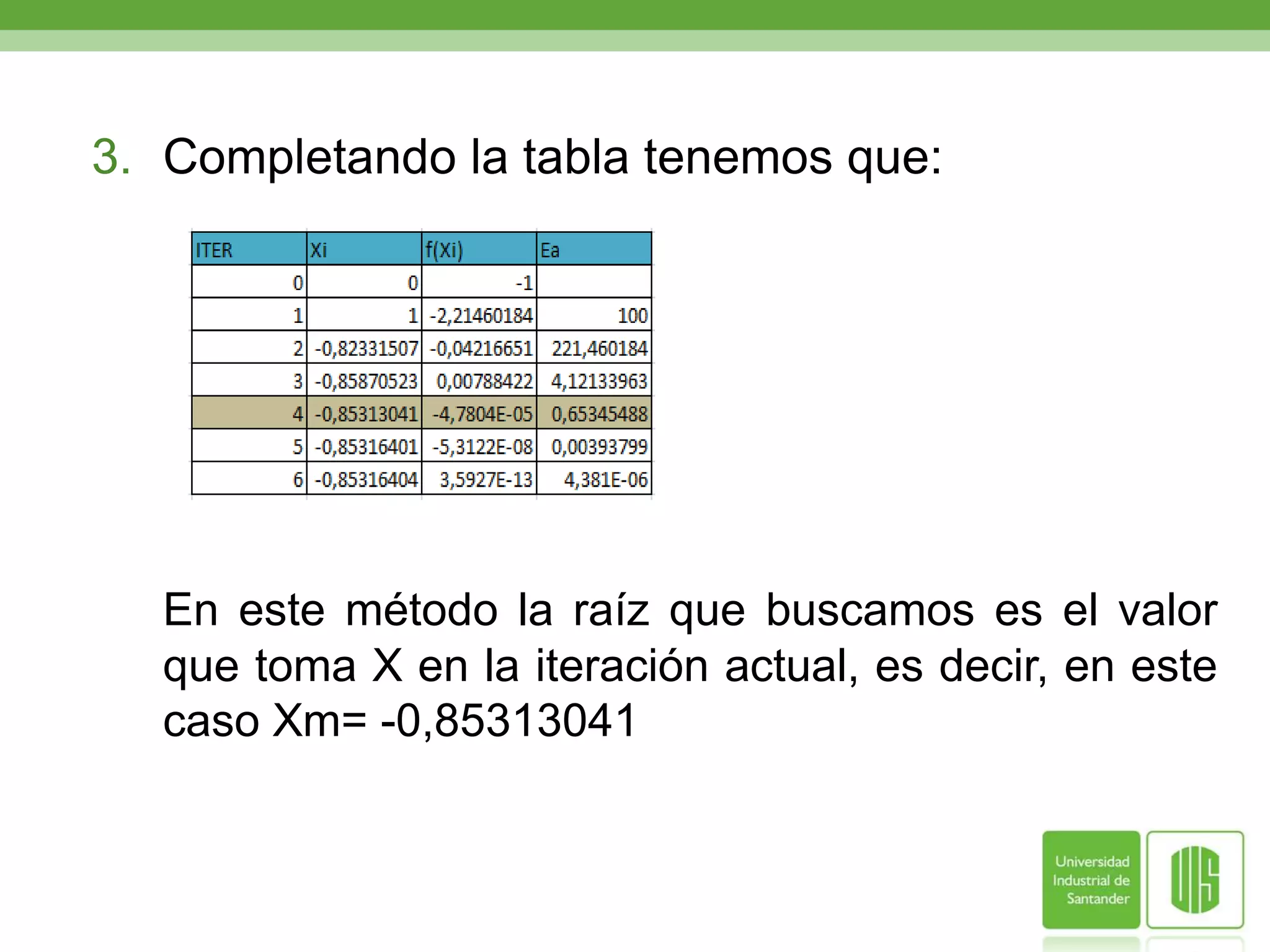 3. Completando la tabla tenemos que:

| ITER | Xi | f(Xi) | Ea |
|---|---|---|---|
| 0 | 0 | -1 | |
| 1 | 1 | -2,21460184 | 100 |
| 2 | -0,82331507 | -0,04216651 | 221,460184 |
| 3 | -0,85870523 | 0,00788422 | 4,12133963 |
| 4 | -0,85313041 | -4,7804E-05 | 0,65345488 |
| 5 | -0,85316401 | -5,3122E-08 | 0,00393799 |
| 6 | -0,85316404 | 3,5927E-13 | 4,381E-06 |

En este método la raíz que buscamos es el valor que toma X en la iteración actual, es decir, en este caso Xm= -0,85313041

Universidad Industrial de Santander

UIS